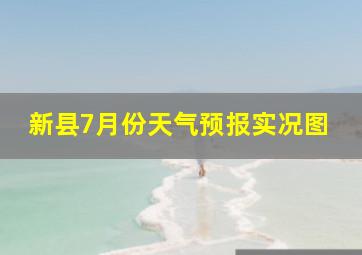 新县7月份天气预报实况图